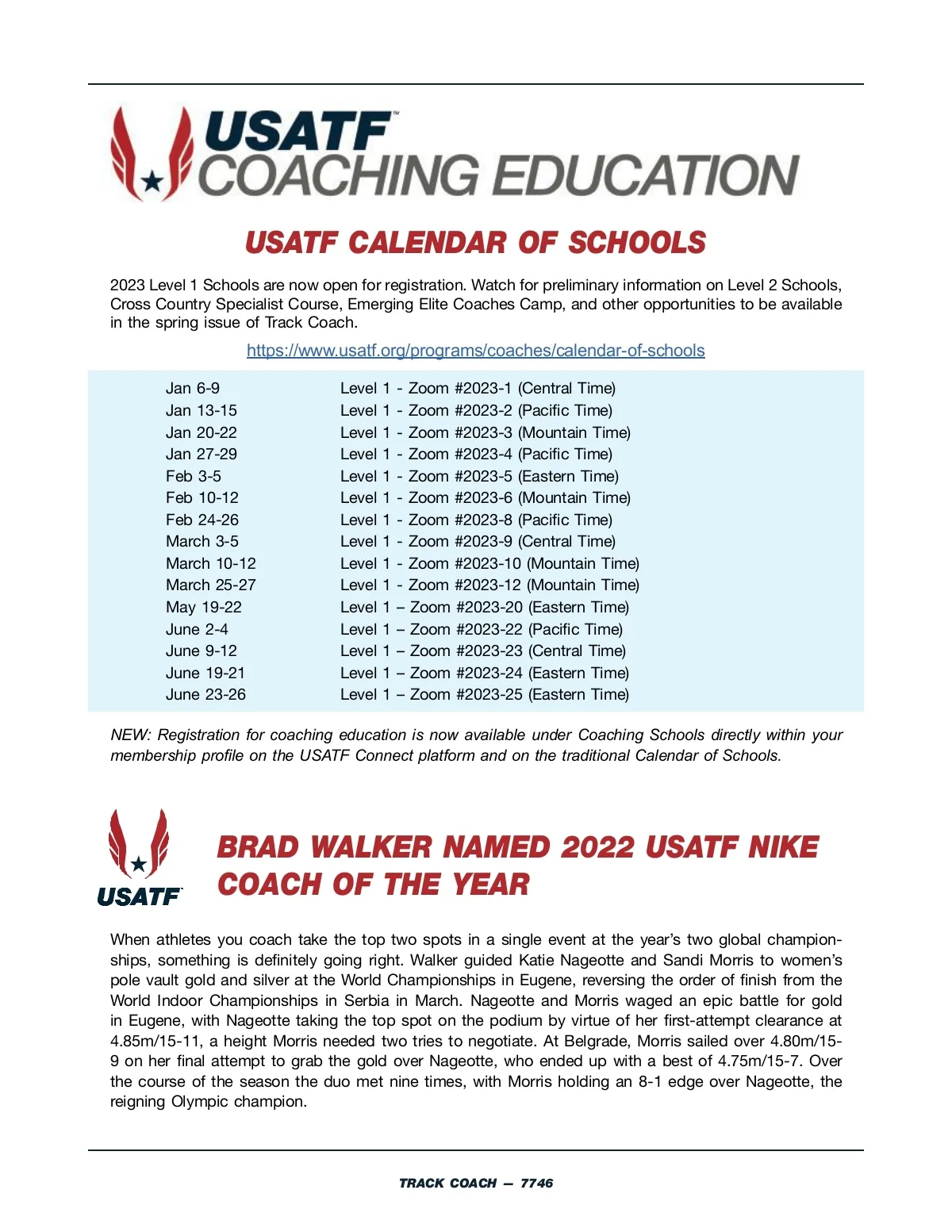 USATF™
COACHING EDUCATION

USATF CALENDAR OF SCHOOLS

2023 Level 1 Schools are now open for registration. Watch for preliminary information on Level 2 Schools, Cross Country Specialist Course, Emerging Elite Coaches Camp, and other opportunities to be available in the spring issue of Track Coach.

https://www.usatf.org/programs/coaches/calendar-of-schools

| | |
|---|---|
| Jan 6-9 | Level 1 - Zoom #2023-1 (Central Time) |
| Jan 13-15 | Level 1 - Zoom #2023-2 (Pacific Time) |
| Jan 20-22 | Level 1 - Zoom #2023-3 (Mountain Time) |
| Jan 27-29 | Level 1 - Zoom #2023-4 (Pacific Time) |
| Feb 3-5 | Level 1 - Zoom #2023-5 (Eastern Time) |
| Feb 10-12 | Level 1 - Zoom #2023-6 (Mountain Time) |
| Feb 24-26 | Level 1 - Zoom #2023-8 (Pacific Time) |
| March 3-5 | Level 1 - Zoom #2023-9 (Central Time) |
| March 10-12 | Level 1 - Zoom #2023-10 (Mountain Time) |
| March 25-27 | Level 1 - Zoom #2023-12 (Mountain Time) |
| May 19-22 | Level 1 – Zoom #2023-20 (Eastern Time) |
| June 2-4 | Level 1 – Zoom #2023-22 (Pacific Time) |
| June 9-12 | Level 1 – Zoom #2023-23 (Central Time) |
| June 19-21 | Level 1 – Zoom #2023-24 (Eastern Time) |
| June 23-26 | Level 1 – Zoom #2023-25 (Eastern Time) |

NEW: Registration for coaching education is now available under Coaching Schools directly within your membership profile on the USATF Connect platform and on the traditional Calendar of Schools.

USATF

BRAD WALKER NAMED 2022 USATF NIKE COACH OF THE YEAR

When athletes you coach take the top two spots in a single event at the year's two global championships, something is definitely going right. Walker guided Katie Nageotte and Sandi Morris to women's pole vault gold and silver at the World Championships in Eugene, reversing the order of finish from the World Indoor Championships in Serbia in March. Nageotte and Morris waged an epic battle for gold in Eugene, with Nageotte taking the top spot on the podium by virtue of her first-attempt clearance at 4.85m/15-11, a height Morris needed two tries to negotiate. At Belgrade, Morris sailed over 4.80m/15-9 on her final attempt to grab the gold over Nageotte, who ended up with a best of 4.75m/15-7. Over the course of the season the duo met nine times, with Morris holding an 8-1 edge over Nageotte, the reigning Olympic champion.

TRACK COACH — 7746